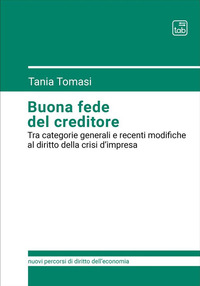 tab

Tania Tomasi

Buona fede del creditore

Tra categorie generali e recenti modifiche al diritto della crisi d'impresa

nuovi percorsi di diritto dell'economia